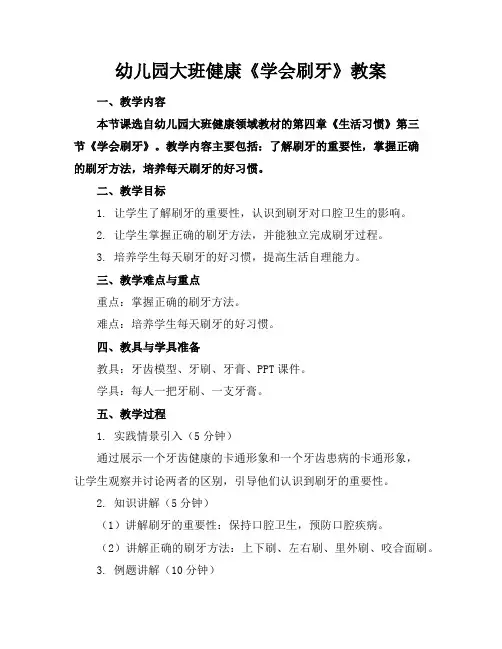 幼儿园大班健康《学会刷牙》教案

一、教学内容

本节课选自幼儿园大班健康领域教材的第四章《生活习惯》第三节《学会刷牙》。教学内容主要包括：了解刷牙的重要性，掌握正确的刷牙方法，培养每天刷牙的好习惯。

二、教学目标

1. 让学生了解刷牙的重要性，认识到刷牙对口腔卫生的影响。

2. 让学生掌握正确的刷牙方法，并能独立完成刷牙过程。

3. 培养学生每天刷牙的好习惯，提高生活自理能力。

三、教学难点与重点

重点：掌握正确的刷牙方法。

难点：培养学生每天刷牙的好习惯。

四、教具与学具准备

教具：牙齿模型、牙刷、牙膏、PPT课件。

学具：每人一把牙刷、一支牙膏。

五、教学过程

1. 实践情景引入（5分钟）

通过展示一个牙齿健康的卡通形象和一个牙齿患病的卡通形象，让学生观察并讨论两者的区别，引导他们认识到刷牙的重要性。

2. 知识讲解（5分钟）

（1）讲解刷牙的重要性：保持口腔卫生，预防口腔疾病。

（2）讲解正确的刷牙方法：上下刷、左右刷、里外刷、咬合面刷。

3. 例题讲解（10分钟）